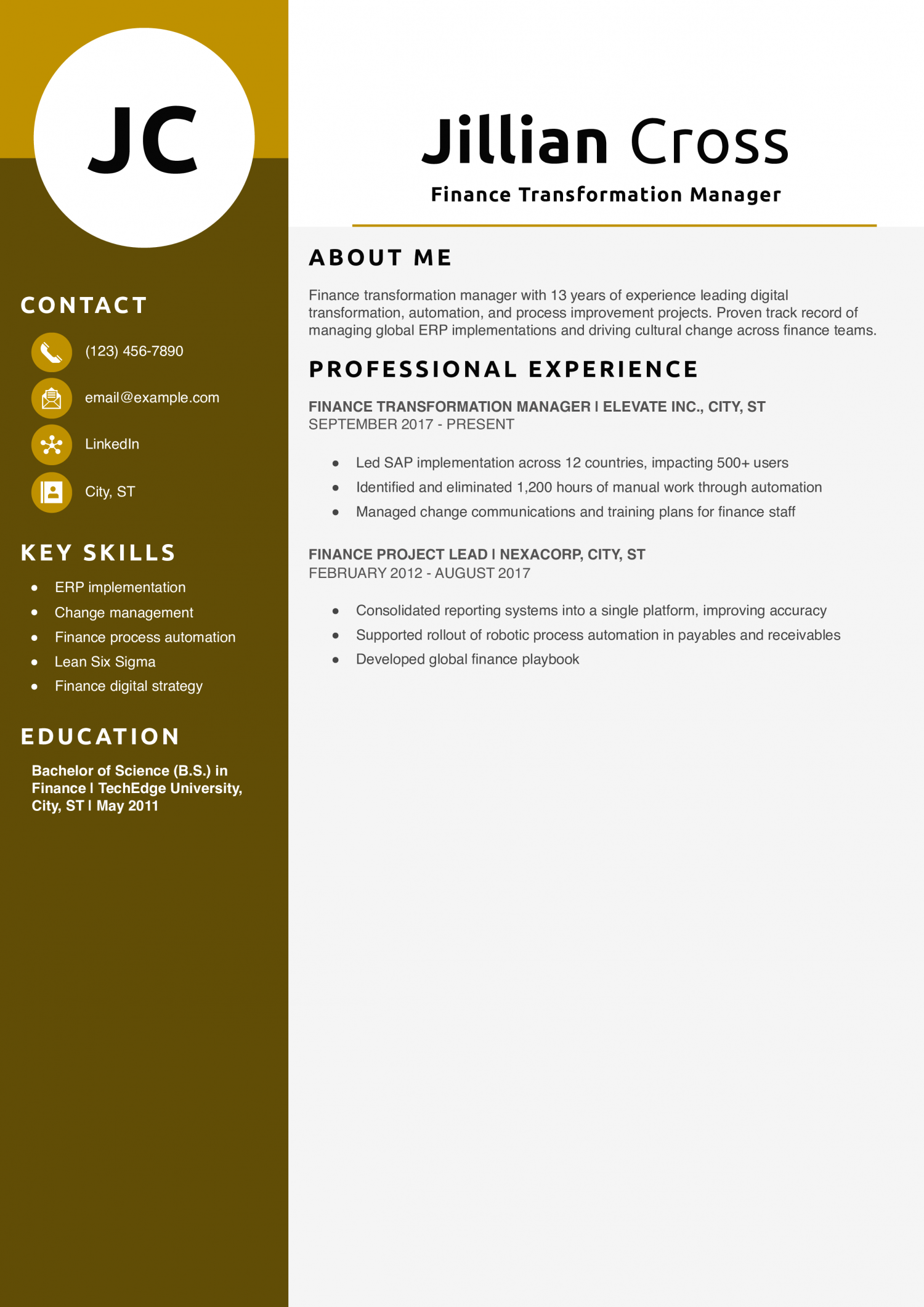 JC

CONTACT

(123) 456-7890

email@example.com

LinkedIn

City, ST

KEY SKILLS

- ERP implementation
- Change management
- Finance process automation
- Lean Six Sigma
- Finance digital strategy

EDUCATION

Bachelor of Science (B.S.) in Finance | TechEdge University, City, ST | May 2011

Jillian Cross

Finance Transformation Manager

ABOUT ME

Finance transformation manager with 13 years of experience leading digital transformation, automation, and process improvement projects. Proven track record of managing global ERP implementations and driving cultural change across finance teams.

PROFESSIONAL EXPERIENCE

FINANCE TRANSFORMATION MANAGER | ELEVATE INC., CITY, ST
SEPTEMBER 2017 - PRESENT

- Led SAP implementation across 12 countries, impacting 500+ users
- Identified and eliminated 1,200 hours of manual work through automation
- Managed change communications and training plans for finance staff

FINANCE PROJECT LEAD | NEXACORP, CITY, ST
FEBRUARY 2012 - AUGUST 2017

- Consolidated reporting systems into a single platform, improving accuracy
- Supported rollout of robotic process automation in payables and receivables
- Developed global finance playbook